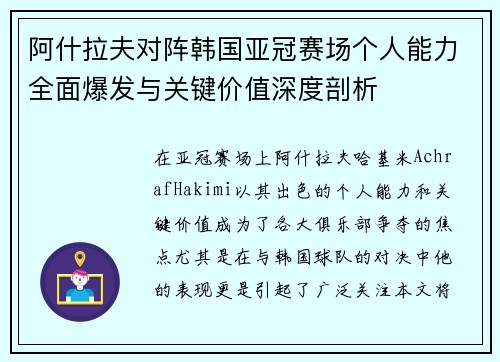 阿什拉夫对阵韩国亚冠赛场个人能力全面爆发与关键价值深度剖析

在亚冠赛场上阿什拉夫哈基米AchrafHakimi以其出色的个人能力和关键价值成为了各大俱乐部争夺的焦点尤其是在与韩国球队的对决中他的表现更是引起了广泛关注本文将